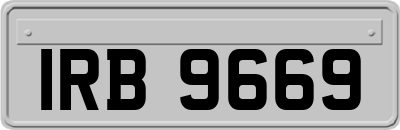 IRB 9669